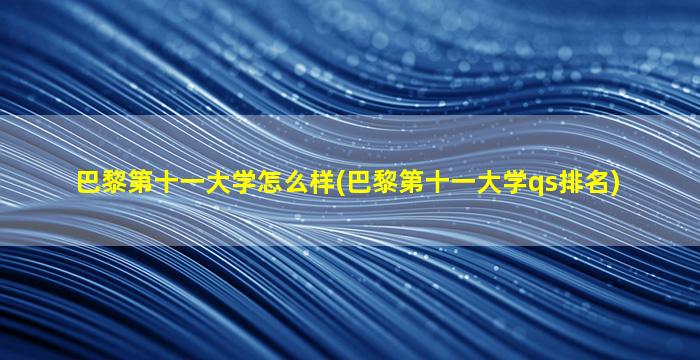 巴黎第十一大学怎么样(巴黎第十一大学qs排名)